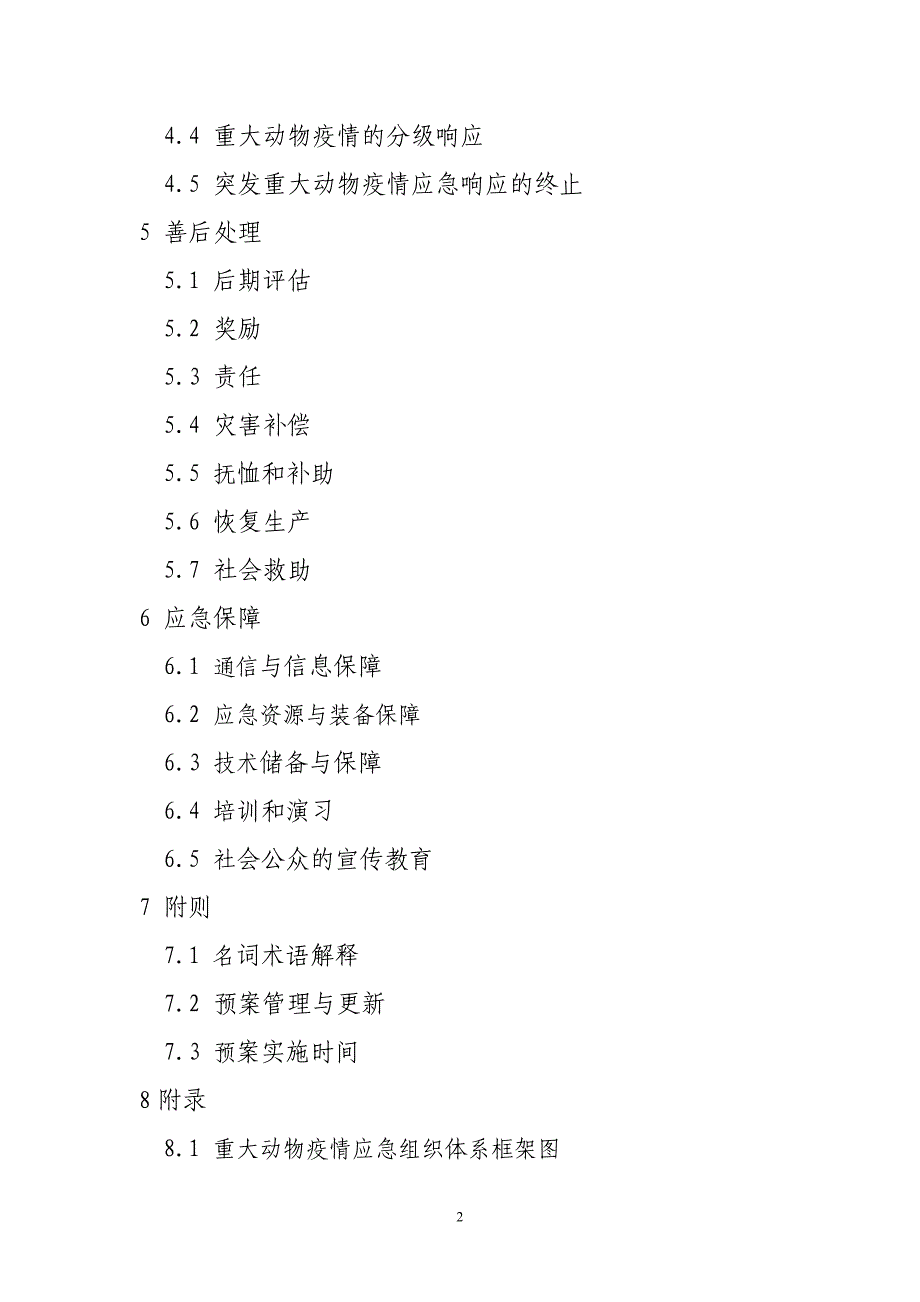 4.4 重大动物疫情的分级响应

4.5 突发重大动物疫情应急响应的终止

5 善后处理

5.1 后期评估

5.2 奖励

5.3 责任

5.4 灾害补偿

5.5 抚恤和补助

5.6 恢复生产

5.7 社会救助

6 应急保障

6.1 通信与信息保障

6.2 应急资源与装备保障

6.3 技术储备与保障

6.4 培训和演习

6.5 社会公众的宣传教育

7 附则

7.1 名词术语解释

7.2 预案管理与更新

7.3 预案实施时间

8 附录

8.1 重大动物疫情应急组织体系框架图

2